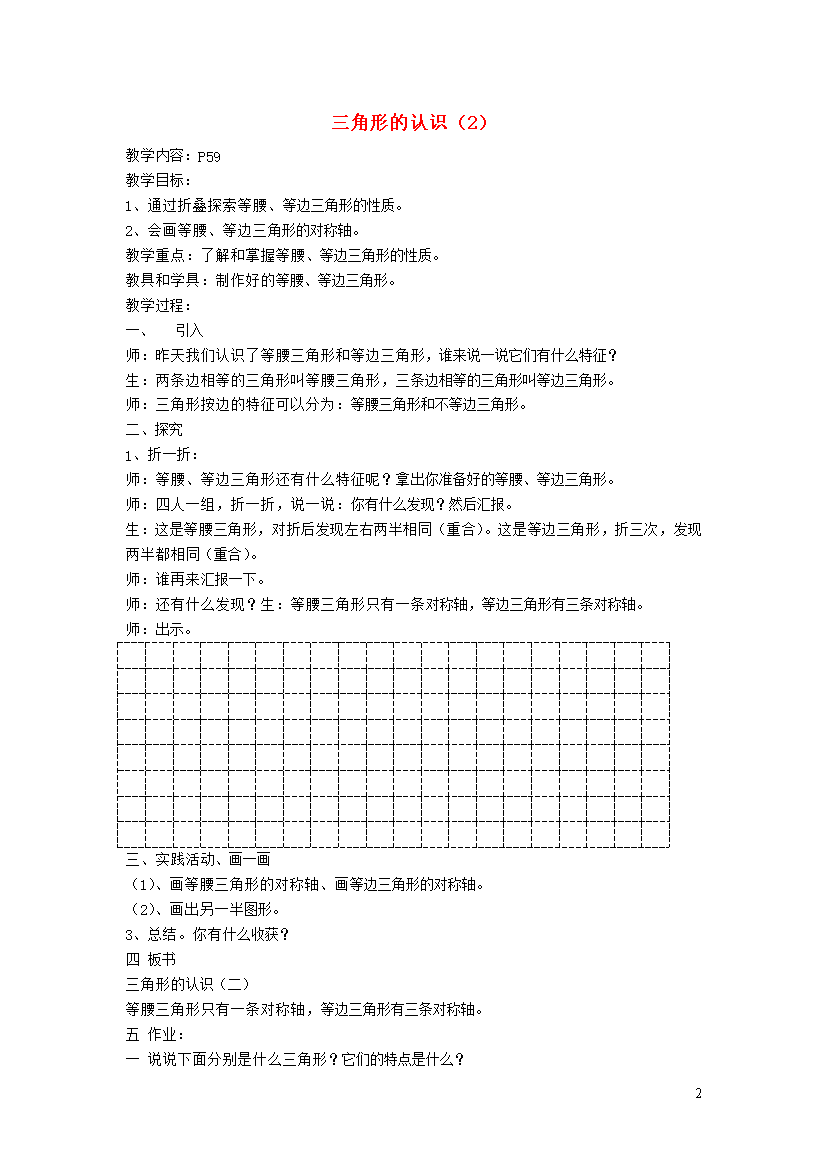 三角形的认识（2）

教学内容：P59

教学目标：

1、通过折叠探索等腰、等边三角形的性质。

2、会画等腰、等边三角形的对称轴。

教学重点：了解和掌握等腰、等边三角形的性质。

教具和学具：制作好的等腰、等边三角形。

教学过程：

一、　引入

师：昨天我们认识了等腰三角形和等边三角形，谁来说一说它们有什么特征？

生：两条边相等的三角形叫等腰三角形，三条边相等的三角形叫等边三角形。

师：三角形按边的特征可以分为：等腰三角形和不等边三角形。

二、探究

1、折一折：

师：等腰、等边三角形还有什么特征呢？拿出你准备好的等腰、等边三角形。

师：四人一组，折一折，说一说：你有什么发现？然后汇报。

生：这是等腰三角形，对折后发现左右两半相同（重合）。这是等边三角形，折三次，发现两半都相同（重合）。

师：谁再来汇报一下。

师：还有什么发现？生：等腰三角形只有一条对称轴，等边三角形有三条对称轴。

师：出示。

三、实践活动、画一画

（1）、画等腰三角形的对称轴、画等边三角形的对称轴。

（2）、画出另一半图形。

3、总结。你有什么收获？

四 板书

三角形的认识（二）

等腰三角形只有一条对称轴，等边三角形有三条对称轴。

五 作业：

一 说说下面分别是什么三角形？它们的特点是什么？

2